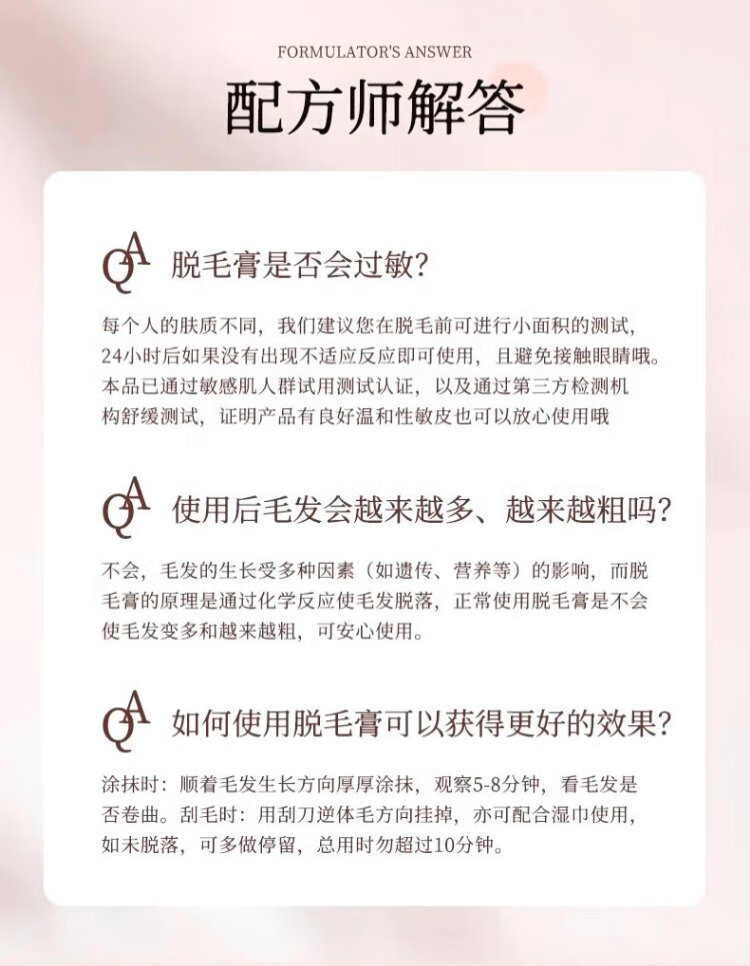 FORMULATOR'S ANSWER

配方师解答

QA 脱毛膏是否会过敏？

每个人的肤质不同，我们建议您在脱毛前可进行小面积的测试，24小时后如果没有出现不适应反应即可使用，且避免接触眼睛哦。本品已通过敏感肌人群试用测试认证，以及通过第三方检测机构舒缓测试，证明产品有良好温和性敏皮也可以放心使用哦

QA 使用后毛发会越来越多、越来越粗吗？

不会，毛发的生长受多种因素（如遗传、营养等）的影响，而脱毛膏的原理是通过化学反应使毛发脱落，正常使用脱毛膏是不会使毛发变多和越来越粗，可安心使用。

QA 如何使用脱毛膏可以获得更好的效果？

涂抹时：顺着毛发生长方向厚厚涂抹，观察5-8分钟，看毛发是否卷曲。刮毛时：用刮刀逆体毛方向挂掉，亦可配合湿巾使用，如未脱落，可多做停留，总用时勿超过10分钟。